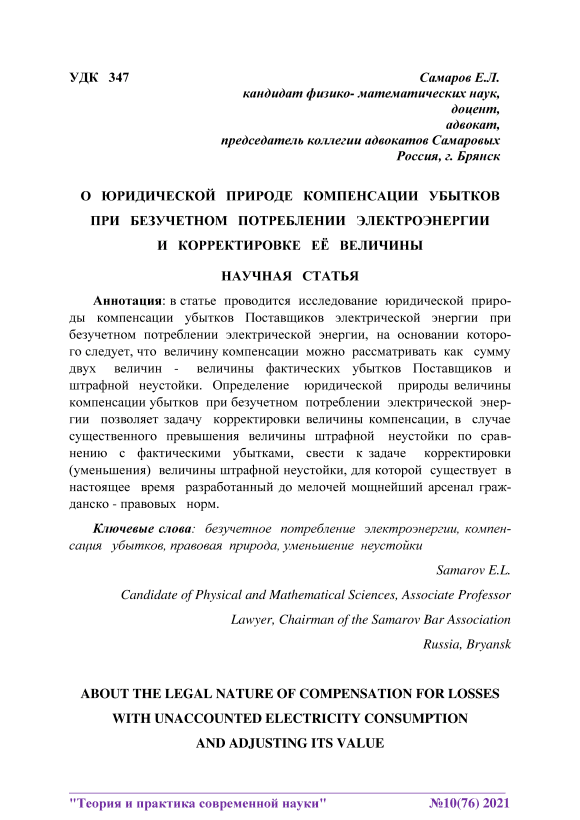 УДК 347

Самаров Е.Л.
кандидат физико- математических наук,
доцент,
адвокат,
председатель коллегии адвокатов Самаровых
Россия, г. Брянск

О ЮРИДИЧЕСКОЙ ПРИРОДЕ КОМПЕНСАЦИИ УБЫТКОВ ПРИ БЕЗУЧЕТНОМ ПОТРЕБЛЕНИИ ЭЛЕКТРОЭНЕРГИИ И КОРРЕКТИРОВКЕ ЕЁ ВЕЛИЧИНЫ

НАУЧНАЯ СТАТЬЯ

Аннотация: в статье проводится исследование юридической природы компенсации убытков Поставщиков электрической энергии при безучетном потреблении электрической энергии, на основании которого следует, что величину компенсации можно рассматривать как сумму двух величин - величины фактических убытков Поставщиков и штрафной неустойки. Определение юридической природы величины компенсации убытков при безучетном потреблении электрической энергии позволяет задачу корректировки величины компенсации, в случае существенного превышения величины штрафной неустойки по сравнению с фактическими убытками, свести к задаче корректировки (уменьшения) величины штрафной неустойки, для которой существует в настоящее время разработанный до мелочей мощнейший арсенал гражданско - правовых норм.

Ключевые слова: безучетное потребление электроэнергии, компенсация убытков, правовая природа, уменьшение неустойки

Samarov E.L.
Candidate of Physical and Mathematical Sciences, Associate Professor
Lawyer, Chairman of the Samarov Bar Association
Russia, Bryansk

ABOUT THE LEGAL NATURE OF COMPENSATION FOR LOSSES WITH UNACCOUNTED ELECTRICITY CONSUMPTION AND ADJUSTING ITS VALUE

"Теория и практика современной науки" №10(76) 2021